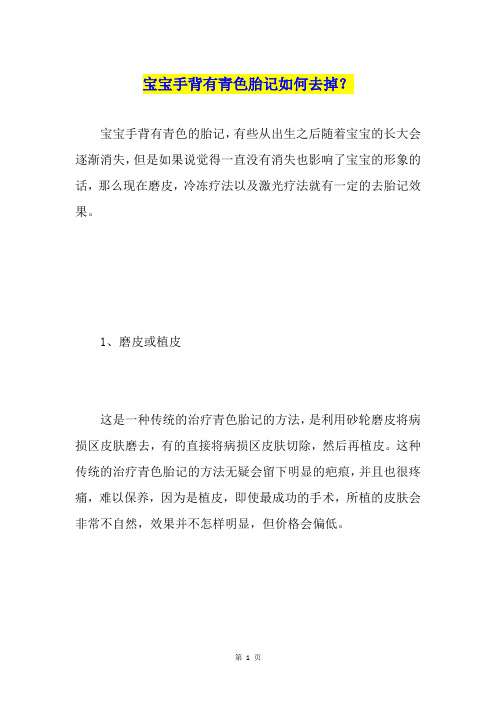 宝宝手背有青色胎记如何去掉？

宝宝手背有青色的胎记，有些从出生之后随着宝宝的长大会逐渐消失，但是如果说觉得一直没有消失也影响了宝宝的形象的话，那么现在磨皮，冷冻疗法以及激光疗法就有一定的去胎记效果。

1、磨皮或植皮

这是一种传统的治疗青色胎记的方法，是利用砂轮磨皮将病损区皮肤磨去，有的直接将病损区皮肤切除，然后再植皮。这种传统的治疗青色胎记的方法无疑会留下明显的疤痕，并且也很疼痛，难以保养，因为是植皮，即使最成功的手术，所植的皮肤会非常不自然，效果并不怎样明显，但价格会偏低。

第 1 页